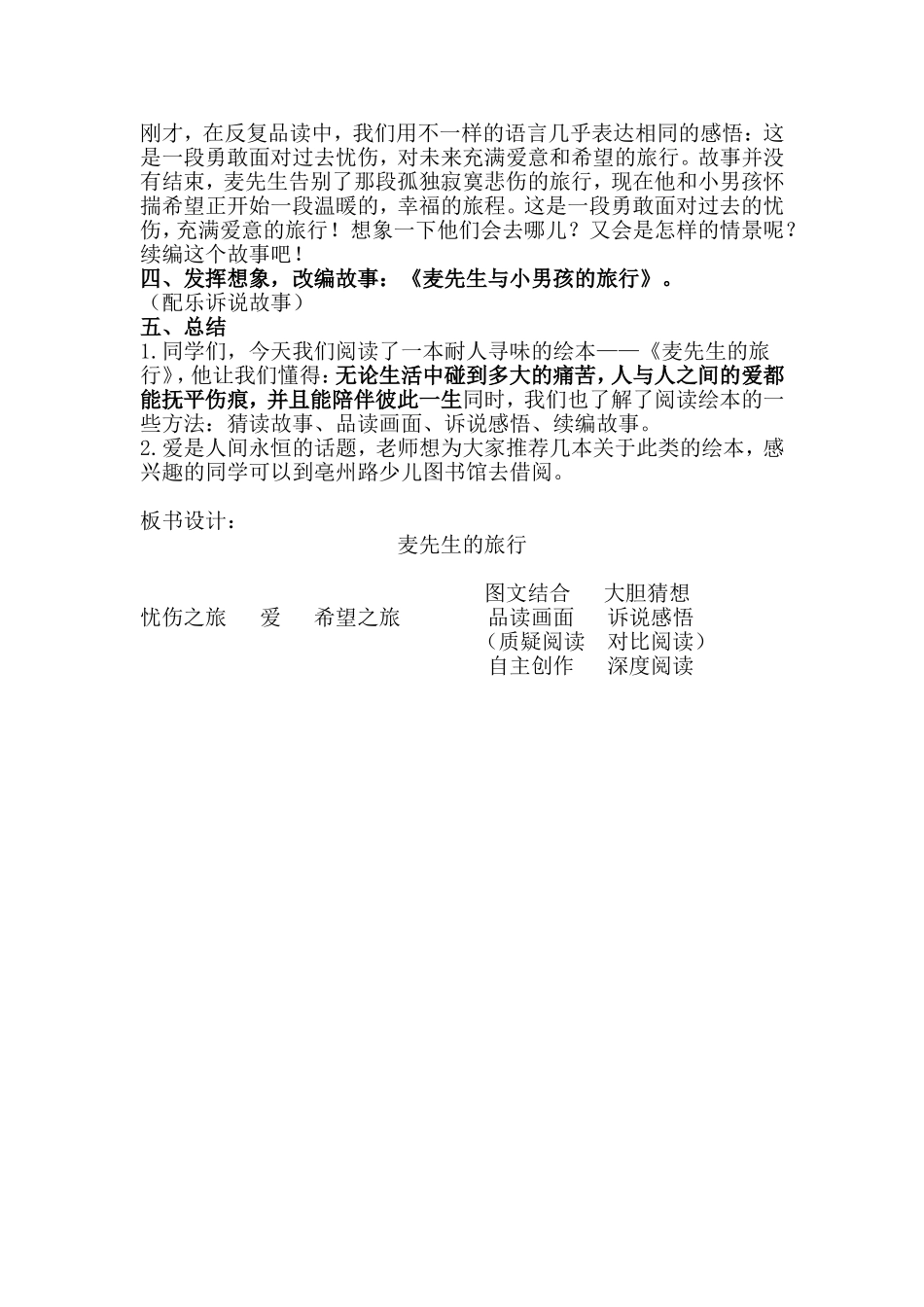 刚才，在反复品读中，我们用不一样的语言几乎表达相同的感悟：这是一段勇敢面对过去忧伤，对未来充满爱意和希望的旅行。故事并没有结束，麦先生告别了那段孤独寂寞悲伤的旅行，现在他和小男孩怀揣希望正开始一段温暖的，幸福的旅程。这是一段勇敢面对过去的忧伤，充满爱意的旅行！想象一下他们会去哪儿？又会是怎样的情景呢？续编这个故事吧！

四、发挥想象，改编故事：《麦先生与小男孩的旅行》。

（配乐诉说故事）

五、总结

1.同学们，今天我们阅读了一本耐人寻味的绘本——《麦先生的旅行》，他让我们懂得：无论生活中碰到多大的痛苦，人与人之间的爱都能抚平伤痕，并且能陪伴彼此一生同时，我们也了解了阅读绘本的一些方法：猜读故事、品读画面、诉说感悟、续编故事。

2.爱是人间永恒的话题，老师想为大家推荐几本关于此类的绘本，感兴趣的同学可以到亳州路少儿图书馆去借阅。

板书设计：

麦先生的旅行

忧伤之旅　爱　希望之旅

图文结合　大胆猜想
品读画面　诉说感悟
（质疑阅读　对比阅读）
自主创作　深度阅读